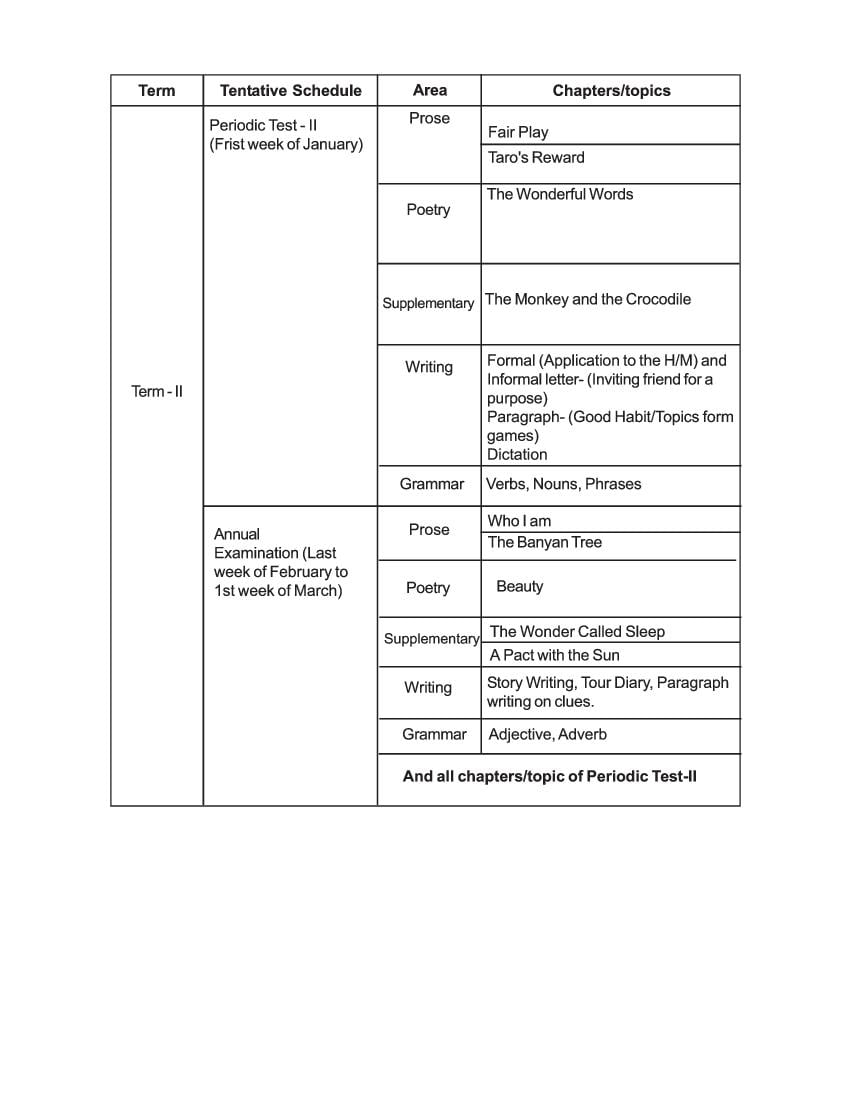 | Term | Tentative Schedule | Area | Chapters/topics |
|---|---|---|---|
| Term - II | Periodic Test - II (Frist week of January) | Prose | Fair Play |
| | | | Taro's Reward |
| | | Poetry | The Wonderful Words |
| | | Supplementary | The Monkey and the Crocodile |
| | | Writing | Formal (Application to the H/M) and Informal letter- (Inviting friend for a purpose) Paragraph- (Good Habit/Topics form games) Dictation |
| | | Grammar | Verbs, Nouns, Phrases |
| | Annual Examination (Last week of February to 1st week of March) | Prose | Who I am |
| | | | The Banyan Tree |
| | | Poetry | Beauty |
| | | Supplementary | The Wonder Called Sleep |
| | | | A Pact with the Sun |
| | | Writing | Story Writing, Tour Diary, Paragraph writing on clues. |
| | | Grammar | Adjective, Adverb |
| | | And all chapters/topic of Periodic Test-II | |